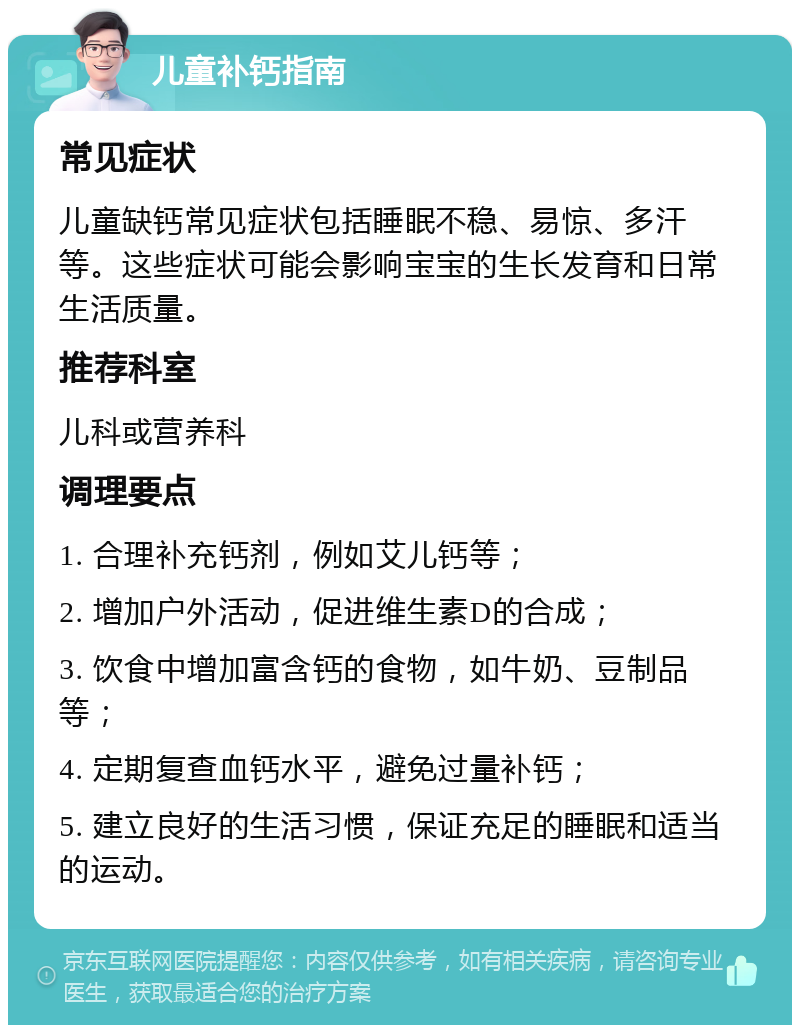 儿童补钙指南

常见症状

儿童缺钙常见症状包括睡眠不稳、易惊、多汗等。这些症状可能会影响宝宝的生长发育和日常生活质量。

推荐科室

儿科或营养科

调理要点

1. 合理补充钙剂，例如艾儿钙等；

2. 增加户外活动，促进维生素D的合成；

3. 饮食中增加富含钙的食物，如牛奶、豆制品等；

4. 定期复查血钙水平，避免过量补钙；

5. 建立良好的生活习惯，保证充足的睡眠和适当的运动。

京东互联网医院提醒您：内容仅供参考，如有相关疾病，请咨询专业医生，获取最适合您的治疗方案